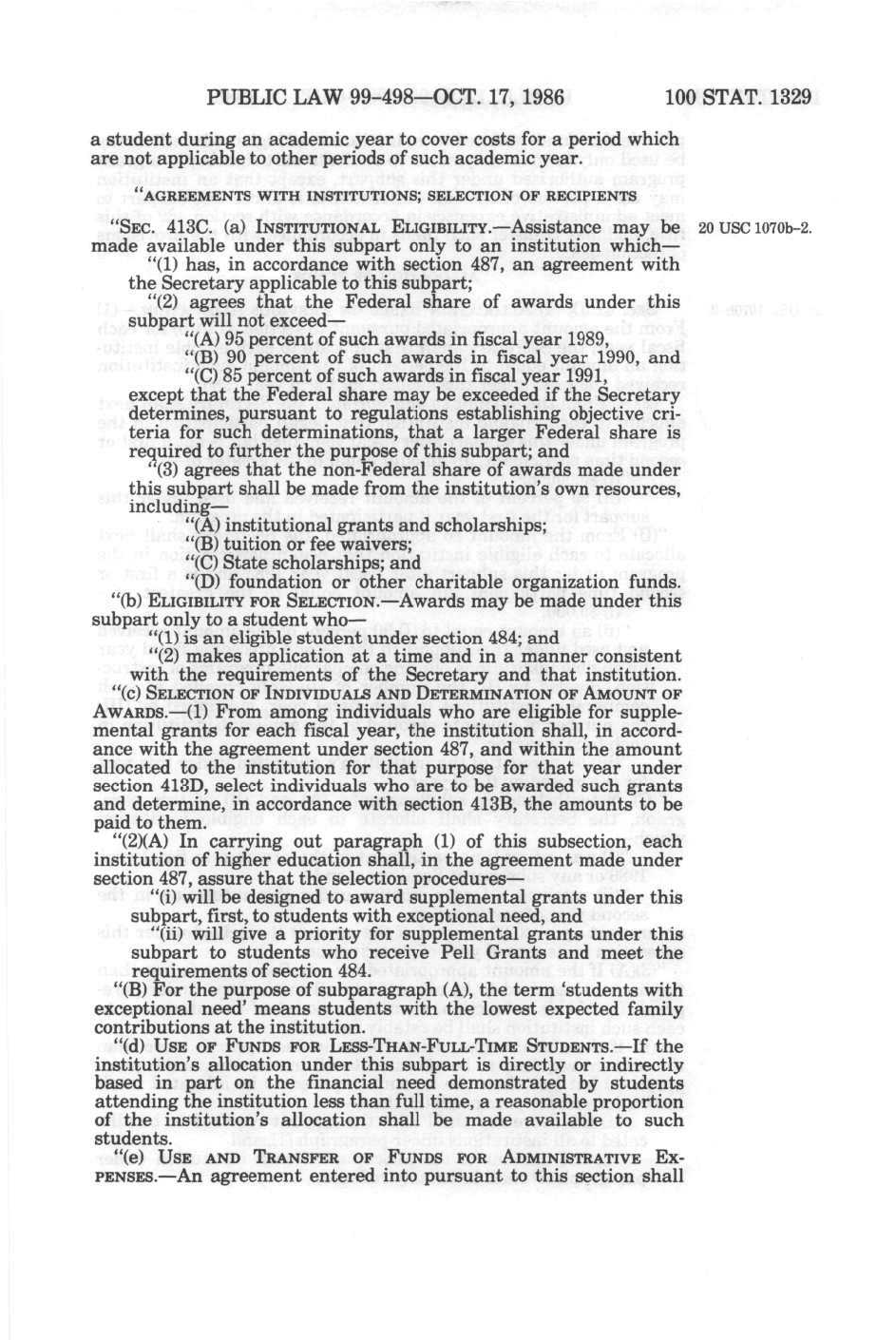 PUBLIC LAW 99-498—OCT. 17, 1986 100 STAT. 1329

a student during an academic year to cover costs for a period which are not applicable to other periods of such academic year.

"AGREEMENTS WITH INSTITUTIONS; SELECTION OF RECIPIENTS

"SEC. 413C. (a) INSTITUTIONAL ELIGIBILITY.—Assistance may be made available under this subpart only to an institution which—

20 USC 1070b-2.

"(1) has, in accordance with section 487, an agreement with the Secretary applicable to this subpart;

"(2) agrees that the Federal share of awards under this subpart will not exceed—

"(A) 95 percent of such awards in fiscal year 1989,

"(B) 90 percent of such awards in fiscal year 1990, and

"(C) 85 percent of such awards in fiscal year 1991,

except that the Federal share may be exceeded if the Secretary determines, pursuant to regulations establishing objective criteria for such determinations, that a larger Federal share is required to further the purpose of this subpart; and

"(3) agrees that the non-Federal share of awards made under this subpart shall be made from the institution's own resources, including—

"(A) institutional grants and scholarships;

"(B) tuition or fee waivers;

"(C) State scholarships; and

"(D) foundation or other charitable organization funds.

"(b) ELIGIBILITY FOR SELECTION.—Awards may be made under this subpart only to a student who—

"(1) is an eligible student under section 484; and

"(2) makes application at a time and in a manner consistent with the requirements of the Secretary and that institution.

"(c) SELECTION OF INDIVIDUALS AND DETERMINATION OF AMOUNT OF AWARDS.—(1) From among individuals who are eligible for supplemental grants for each fiscal year, the institution shall, in accordance with the agreement under section 487, and within the amount allocated to the institution for that purpose for that year under section 413D, select individuals who are to be awarded such grants and determine, in accordance with section 413B, the amounts to be paid to them.

"(2)(A) In carrying out paragraph (1) of this subsection, each institution of higher education shall, in the agreement made under section 487, assure that the selection procedures—

"(i) will be designed to award supplemental grants under this subpart, first, to students with exceptional need, and

"(ii) will give a priority for supplemental grants under this subpart to students who receive Pell Grants and meet the requirements of section 484.

"(B) For the purpose of subparagraph (A), the term 'students with exceptional need' means students with the lowest expected family contributions at the institution.

"(d) USE OF FUNDS FOR LESS-THAN-FULL-TIME STUDENTS.—If the institution's allocation under this subpart is directly or indirectly based in part on the financial need demonstrated by students attending the institution less than full time, a reasonable proportion of the institution's allocation shall be made available to such students.

"(e) USE AND TRANSFER OF FUNDS FOR ADMINISTRATIVE EXPENSES.—An agreement entered into pursuant to this section shall